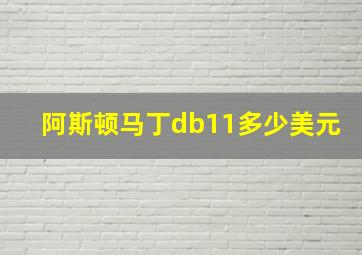 阿斯顿马丁db11多少美元